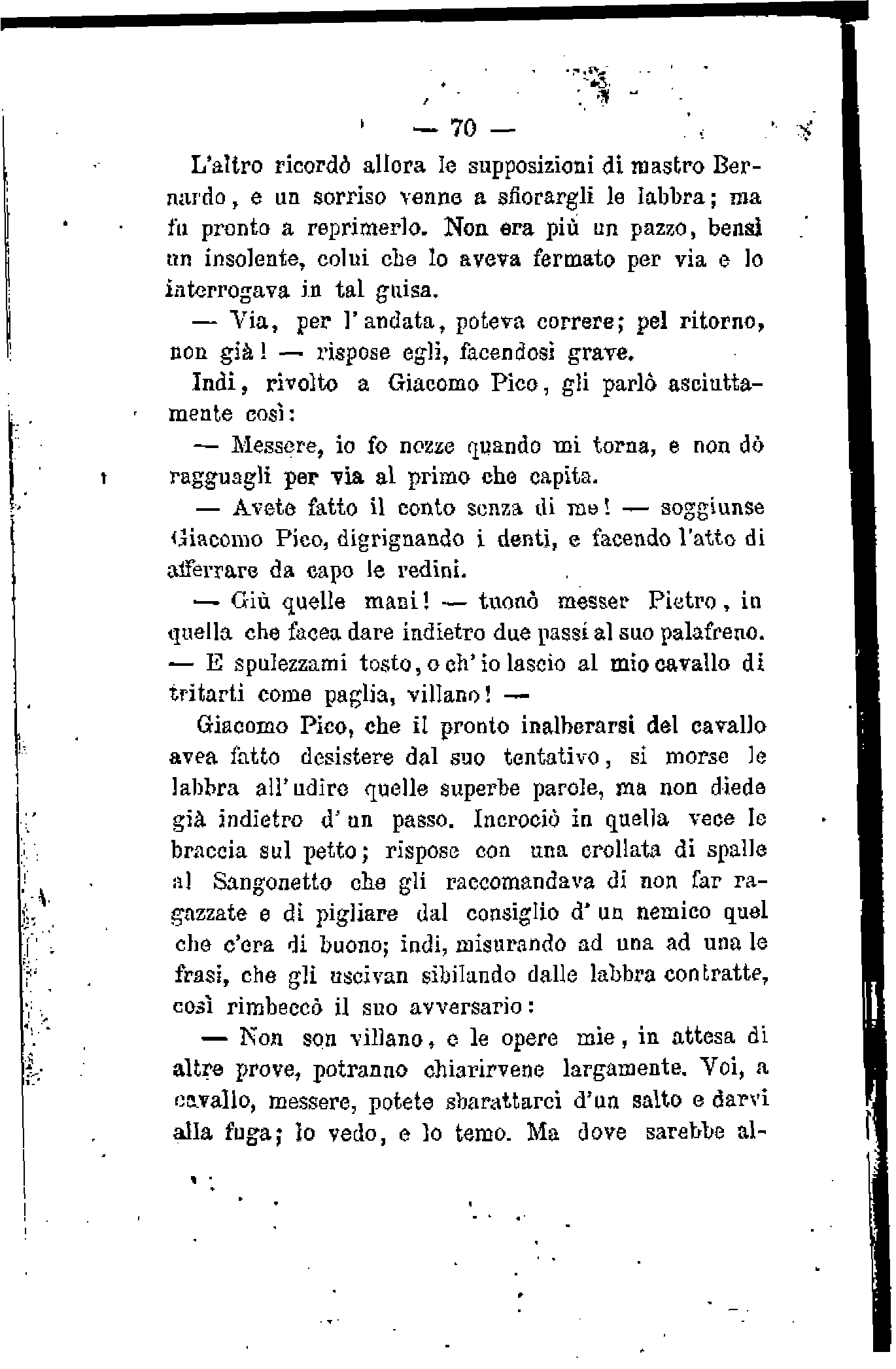 — 70 —

L'altro ricordò allora le supposizioni di mastro Bernardo, e un sorriso venne a sfiorargli le labbra; ma fu pronto a reprimerlo. Non era più un pazzo, bensì un insolente, colui che lo aveva fermato per via e lo interrogava in tal guisa.

— Via, per l'andata, poteva correre; pel ritorno, non già! — rispose egli, facendosi grave.

Indi, rivolto a Giacomo Pico, gli parlò asciuttamente così:

— Messere, io fo nozze quando mi torna, e non dò ragguagli per via al primo che capita.

— Avete fatto il conto senza di me! — soggiunse Giacomo Pico, digrignando i denti, e facendo l'atto di afferrare da capo le redini.

— Giù quelle mani! — tuonò messer Pietro, in quella che facea dare indietro due passi al suo palafreno. — E spulezzami tosto, o ch'io lascio al mio cavallo di tritarti come paglia, villano! —

Giacomo Pico, che il pronto inalberarsi del cavallo avea fatto desistere dal suo tentativo, si morse le labbra all'udire quelle superbe parole, ma non diede già indietro d'un passo. Incrociò in quella vece le braccia sul petto; rispose con una crollata di spalle al Sangonetto che gli raccomandava di non far ragazzate e di pigliare dal consiglio d'un nemico quel che c'era di buono; indi, misurando ad una ad una le frasi, che gli uscivan sibilando dalle labbra contratte, così rimbeccò il suo avversario:

— Non son villano, e le opere mie, in attesa di altre prove, potranno chiarirvene largamente. Voi, a cavallo, messere, potete sbarattarci d'un salto e darvi alla fuga; lo vedo, e lo temo. Ma dove sarebbe al-